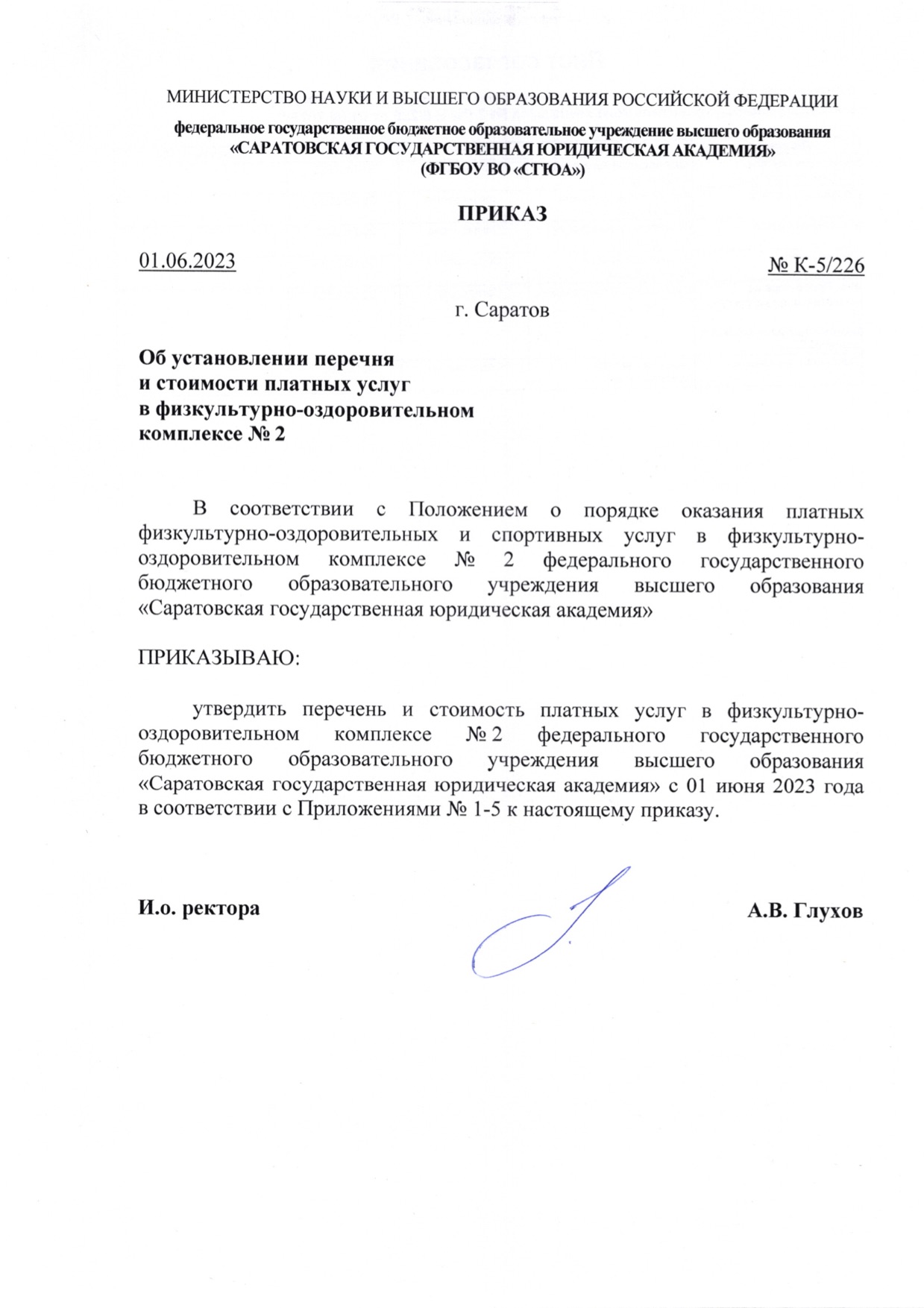 МИНИСТЕРСТВО НАУКИ И ВЫСШЕГО ОБРАЗОВАНИЯ РОССИЙСКОЙ ФЕДЕРАЦИИ

федеральное государственное бюджетное образовательное учреждение высшего образования «САРАТОВСКАЯ ГОСУДАРСТВЕННАЯ ЮРИДИЧЕСКАЯ АКАДЕМИЯ» (ФГБОУ ВО «СГЮА»)

ПРИКАЗ

01.06.2023

№ К-5/226

г. Саратов

Об установлении перечня и стоимости платных услуг в физкультурно-оздоровительном комплексе № 2

В соответствии с Положением о порядке оказания платных физкультурно-оздоровительных и спортивных услуг в физкультурно-оздоровительном комплексе № 2 федерального государственного бюджетного образовательного учреждения высшего образования «Саратовская государственная юридическая академия»

ПРИКАЗЫВАЮ:

утвердить перечень и стоимость платных услуг в физкультурно-оздоровительном комплексе № 2 федерального государственного бюджетного образовательного учреждения высшего образования «Саратовская государственная юридическая академия» с 01 июня 2023 года в соответствии с Приложениями № 1-5 к настоящему приказу.

И.о. ректора

А.В. Глухов